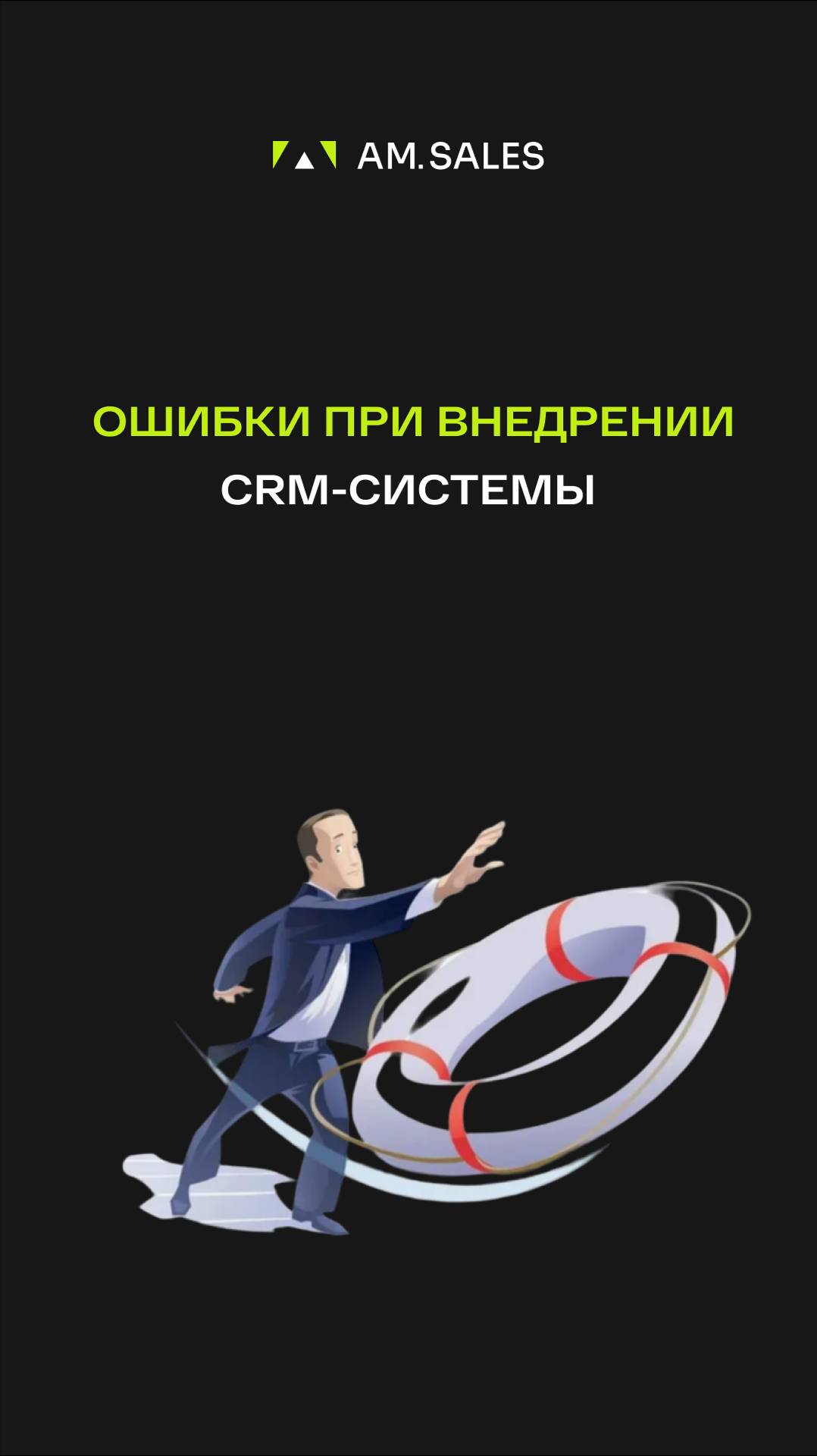 AM.SALES

ОШИБКИ ПРИ ВНЕДРЕНИИ
CRM-СИСТЕМЫ